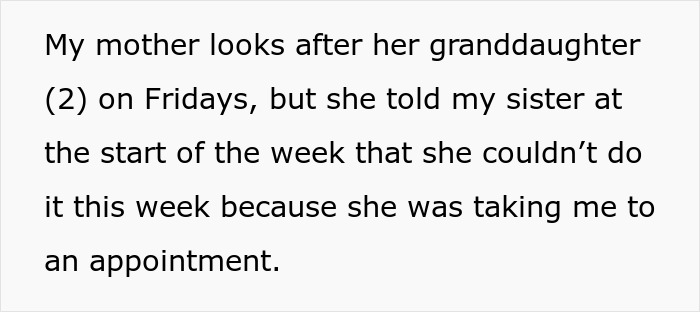 My mother looks after her granddaughter (2) on Fridays, but she told my sister at the start of the week that she couldn’t do it this week because she was taking me to an appointment.